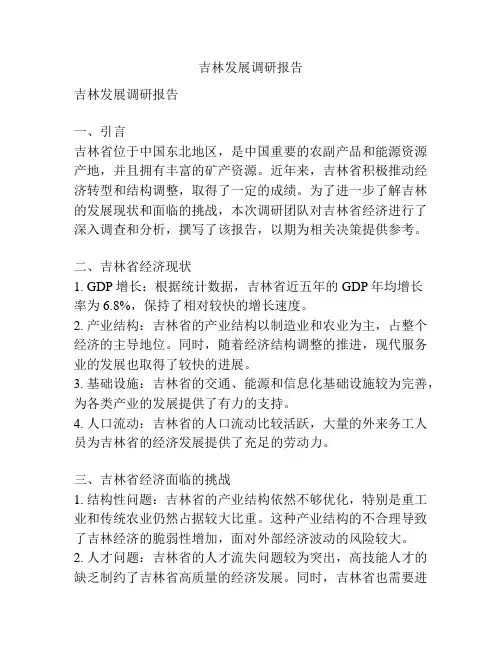 吉林发展调研报告

吉林发展调研报告

一、引言
吉林省位于中国东北地区，是中国重要的农副产品和能源资源产地，并且拥有丰富的矿产资源。近年来，吉林省积极推动经济转型和结构调整，取得了一定的成绩。为了进一步了解吉林的发展现状和面临的挑战，本次调研团队对吉林省经济进行了深入调查和分析，撰写了该报告，以期为相关决策提供参考。

二、吉林省经济现状
1. GDP 增长：根据统计数据，吉林省近五年的 GDP 年均增长率为 6.8%，保持了相对较快的增长速度。
2. 产业结构：吉林省的产业结构以制造业和农业为主，占整个经济的主导地位。同时，随着经济结构调整的推进，现代服务业的发展也取得了较快的进展。
3. 基础设施：吉林省的交通、能源和信息化基础设施较为完善，为各类产业的发展提供了有力的支持。
4. 人口流动：吉林省的人口流动比较活跃，大量的外来务工人员为吉林省的经济发展提供了充足的劳动力。

三、吉林省经济面临的挑战
1. 结构性问题：吉林省的产业结构依然不够优化，特别是重工业和传统农业仍然占据较大比重。这种产业结构的不合理导致了吉林经济的脆弱性增加，面对外部经济波动的风险较大。
2. 人才问题：吉林省的人才流失问题较为突出，高技能人才的缺乏制约了吉林省高质量的经济发展。同时，吉林省也需要进